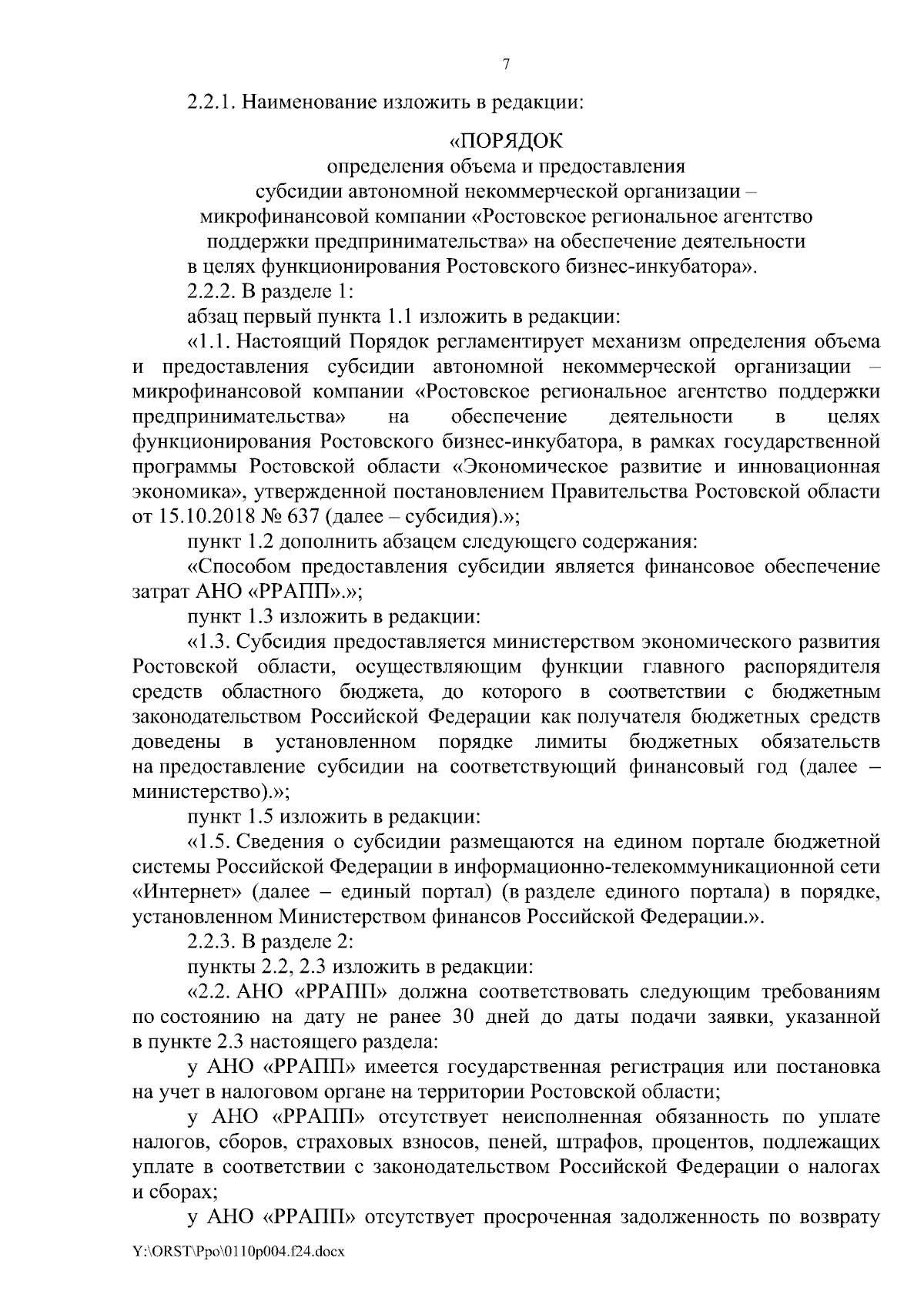 7

2.2.1. Наименование изложить в редакции:

«ПОРЯДОК
определения объема и предоставления
субсидии автономной некоммерческой организации –
микрофинансовой компании «Ростовское региональное агентство
поддержки предпринимательства» на обеспечение деятельности
в целях функционирования Ростовского бизнес-инкубатора».

2.2.2. В разделе 1:

абзац первый пункта 1.1 изложить в редакции:

«1.1. Настоящий Порядок регламентирует механизм определения объема и предоставления субсидии автономной некоммерческой организации – микрофинансовой компании «Ростовское региональное агентство поддержки предпринимательства» на обеспечение деятельности в целях функционирования Ростовского бизнес-инкубатора, в рамках государственной программы Ростовской области «Экономическое развитие и инновационная экономика», утвержденной постановлением Правительства Ростовской области от 15.10.2018 № 637 (далее – субсидия).»;

пункт 1.2 дополнить абзацем следующего содержания:

«Способом предоставления субсидии является финансовое обеспечение затрат АНО «РРАПП».»;

пункт 1.3 изложить в редакции:

«1.3. Субсидия предоставляется министерством экономического развития Ростовской области, осуществляющим функции главного распорядителя средств областного бюджета, до которого в соответствии с бюджетным законодательством Российской Федерации как получателя бюджетных средств доведены в установленном порядке лимиты бюджетных обязательств на предоставление субсидии на соответствующий финансовый год (далее – министерство).»;

пункт 1.5 изложить в редакции:

«1.5. Сведения о субсидии размещаются на едином портале бюджетной системы Российской Федерации в информационно-телекоммуникационной сети «Интернет» (далее – единый портал) (в разделе единого портала) в порядке, установленном Министерством финансов Российской Федерации.».

2.2.3. В разделе 2:

пункты 2.2, 2.3 изложить в редакции:

«2.2. АНО «РРАПП» должна соответствовать следующим требованиям по состоянию на дату не ранее 30 дней до даты подачи заявки, указанной в пункте 2.3 настоящего раздела:

у АНО «РРАПП» имеется государственная регистрация или постановка на учет в налоговом органе на территории Ростовской области;

у АНО «РРАПП» отсутствует неисполненная обязанность по уплате налогов, сборов, страховых взносов, пеней, штрафов, процентов, подлежащих уплате в соответствии с законодательством Российской Федерации о налогах и сборах;

у АНО «РРАПП» отсутствует просроченная задолженность по возврату

Y:\ORST\Ppo\0110p004.f24.docx